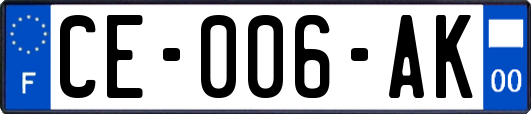 F

CE-006-AK

00